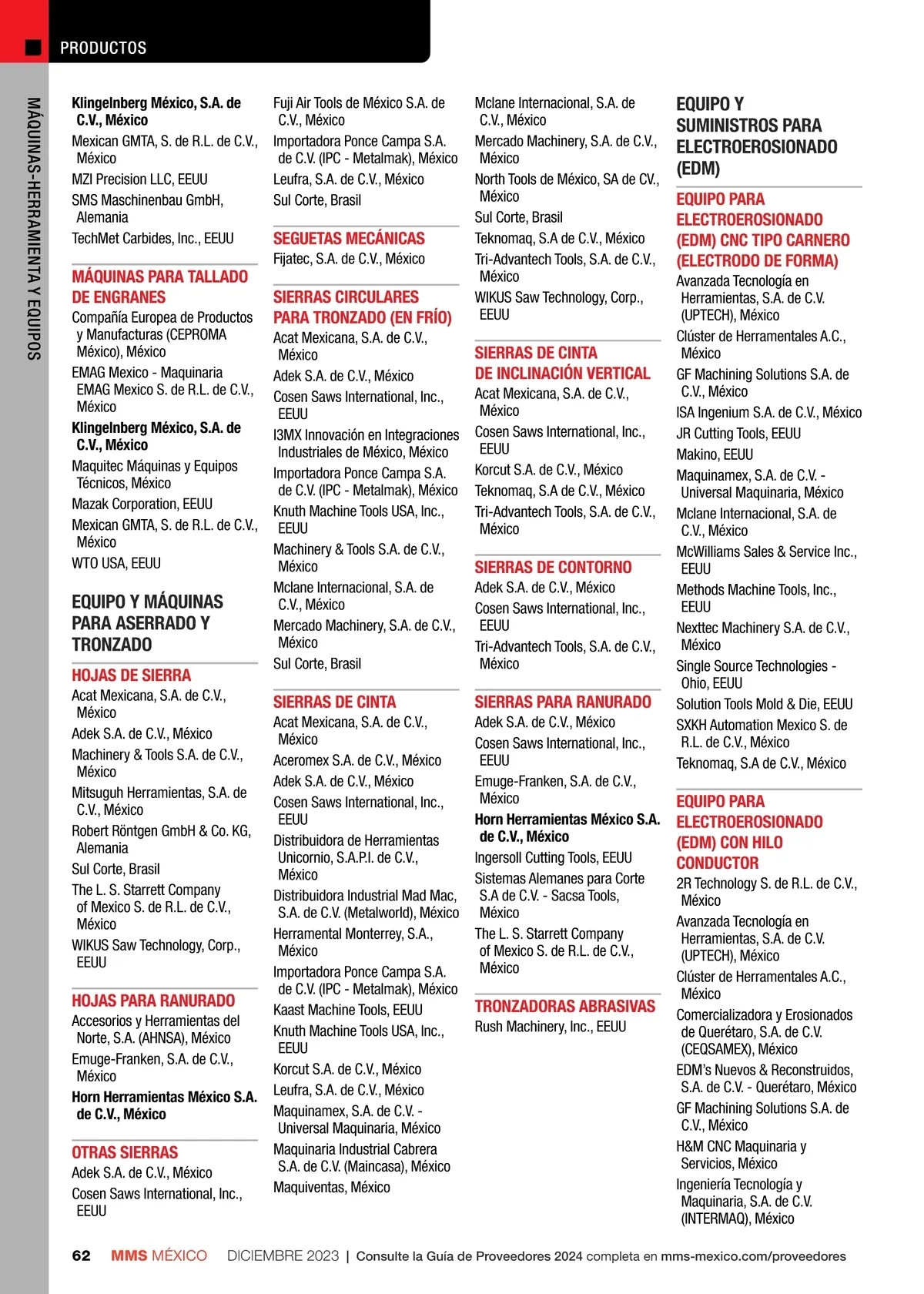 PRODUCTOS

MÁQUINAS-HERRAMIENTA Y EQUIPOS

Klingelnberg México, S.A. de C.V., México
Mexican GMTA, S. de R.L. de C.V., México
MZI Precision LLC, EEUU
SMS Maschinenbau GmbH, Alemania
TechMet Carbides, Inc., EEUU

MÁQUINAS PARA TALLADO DE ENGRANES
Compañía Europea de Productos y Manufacturas (CEPROMA México), México
EMAG Mexico - Maquinaria EMAG Mexico S. de R.L. de C.V., México
Klingelnberg México, S.A. de C.V., México
Maquitec Máquinas y Equipos Técnicos, México
Mazak Corporation, EEUU
Mexican GMTA, S. de R.L. de C.V., México
WTO USA, EEUU

EQUIPO Y MÁQUINAS PARA ASERRADO Y TRONZADO

HOJAS DE SIERRA
Acat Mexicana, S.A. de C.V., México
Adek S.A. de C.V., México
Machinery & Tools S.A. de C.V., México
Mitsuguh Herramientas, S.A. de C.V., México
Robert Röntgen GmbH & Co. KG, Alemania
Sul Corte, Brasil
The L. S. Starrett Company of Mexico S. de R.L. de C.V., México
WIKUS Saw Technology, Corp., EEUU

HOJAS PARA RANURADO
Accesorios y Herramientas del Norte, S.A. (AHNSA), México
Emuge-Franken, S.A. de C.V., México
Horn Herramientas México S.A. de C.V., México

OTRAS SIERRAS
Adek S.A. de C.V., México
Cosen Saws International, Inc., EEUU

Fuji Air Tools de México S.A. de C.V., México
Importadora Ponce Campa S.A. de C.V. (IPC - Metalmak), México
Leufra, S.A. de C.V., México
Sul Corte, Brasil

SEGUETAS MECÁNICAS
Fijatec, S.A. de C.V., México

SIERRAS CIRCULARES PARA TRONZADO (EN FRÍO)
Acat Mexicana, S.A. de C.V., México
Adek S.A. de C.V., México
Cosen Saws International, Inc., EEUU
I3MX Innovación en Integraciones Industriales de México, México
Importadora Ponce Campa S.A. de C.V. (IPC - Metalmak), México
Knuth Machine Tools USA, Inc., EEUU
Machinery & Tools S.A. de C.V., México
Mclane Internacional, S.A. de C.V., México
Mercado Machinery, S.A. de C.V., México
Sul Corte, Brasil

SIERRAS DE CINTA
Acat Mexicana, S.A. de C.V., México
Aceromex S.A. de C.V., México
Adek S.A. de C.V., México
Cosen Saws International, Inc., EEUU
Distribuidora de Herramientas Unicornio, S.A.P.I. de C.V., México
Distribuidora Industrial Mad Mac, S.A. de C.V. (Metalworld), México
Herramental Monterrey, S.A., México
Importadora Ponce Campa S.A. de C.V. (IPC - Metalmak), México
Kaast Machine Tools, EEUU
Knuth Machine Tools USA, Inc., EEUU
Korcut S.A. de C.V., México
Leufra, S.A. de C.V., México
Maquinamex, S.A. de C.V. - Universal Maquinaria, México
Maquinaria Industrial Cabrera S.A. de C.V. (Maincasa), México
Maquiventas, México

Mclane Internacional, S.A. de C.V., México
Mercado Machinery, S.A. de C.V., México
North Tools de México, SA de CV., México
Sul Corte, Brasil
Teknomaq, S.A de C.V., México
Tri-Advantech Tools, S.A. de C.V., México
WIKUS Saw Technology, Corp., EEUU

SIERRAS DE CINTA DE INCLINACIÓN VERTICAL
Acat Mexicana, S.A. de C.V., México
Cosen Saws International, Inc., EEUU
Korcut S.A. de C.V., México
Teknomaq, S.A de C.V., México
Tri-Advantech Tools, S.A. de C.V., México

SIERRAS DE CONTORNO
Adek S.A. de C.V., México
Cosen Saws International, Inc., EEUU
Tri-Advantech Tools, S.A. de C.V., México

SIERRAS PARA RANURADO
Adek S.A. de C.V., México
Cosen Saws International, Inc., EEUU
Emuge-Franken, S.A. de C.V., México
Horn Herramientas México S.A. de C.V., México
Ingersoll Cutting Tools, EEUU
Sistemas Alemanes para Corte S.A de C.V. - Sacsa Tools, México
The L. S. Starrett Company of Mexico S. de R.L. de C.V., México

TRONZADORAS ABRASIVAS
Rush Machinery, Inc., EEUU

EQUIPO Y SUMINISTROS PARA ELECTROEROSIONADO (EDM)

EQUIPO PARA ELECTROEROSIONADO (EDM) CNC TIPO CARNERO (ELECTRODO DE FORMA)
Avanzada Tecnología en Herramientas, S.A. de C.V. (UPTECH), México
Clúster de Herramentales A.C., México
GF Machining Solutions S.A. de C.V., México
ISA Ingenium S.A. de C.V., México
JR Cutting Tools, EEUU
Makino, EEUU
Maquinamex, S.A. de C.V. - Universal Maquinaria, México
Mclane Internacional, S.A. de C.V., México
McWilliams Sales & Service Inc., EEUU
Methods Machine Tools, Inc., EEUU
Nexttec Machinery S.A. de C.V., México
Single Source Technologies - Ohio, EEUU
Solution Tools Mold & Die, EEUU
SXKH Automation Mexico S. de R.L. de C.V., México
Teknomaq, S.A de C.V., México

EQUIPO PARA ELECTROEROSIONADO (EDM) CON HILO CONDUCTOR
2R Technology S. de R.L. de C.V., México
Avanzada Tecnología en Herramientas, S.A. de C.V. (UPTECH), México
Clúster de Herramentales A.C., México
Comercializadora y Erosionados de Querétaro, S.A. de C.V. (CEQSAMEX), México
EDM's Nuevos & Reconstruidos, S.A. de C.V. - Querétaro, México
GF Machining Solutions S.A. de C.V., México
H&M CNC Maquinaria y Servicios, México
Ingeniería Tecnología y Maquinaria, S.A. de C.V. (INTERMAQ), México

62 MMS MÉXICO DICIEMBRE 2023 | Consulte la Guía de Proveedores 2024 completa en mms-mexico.com/proveedores